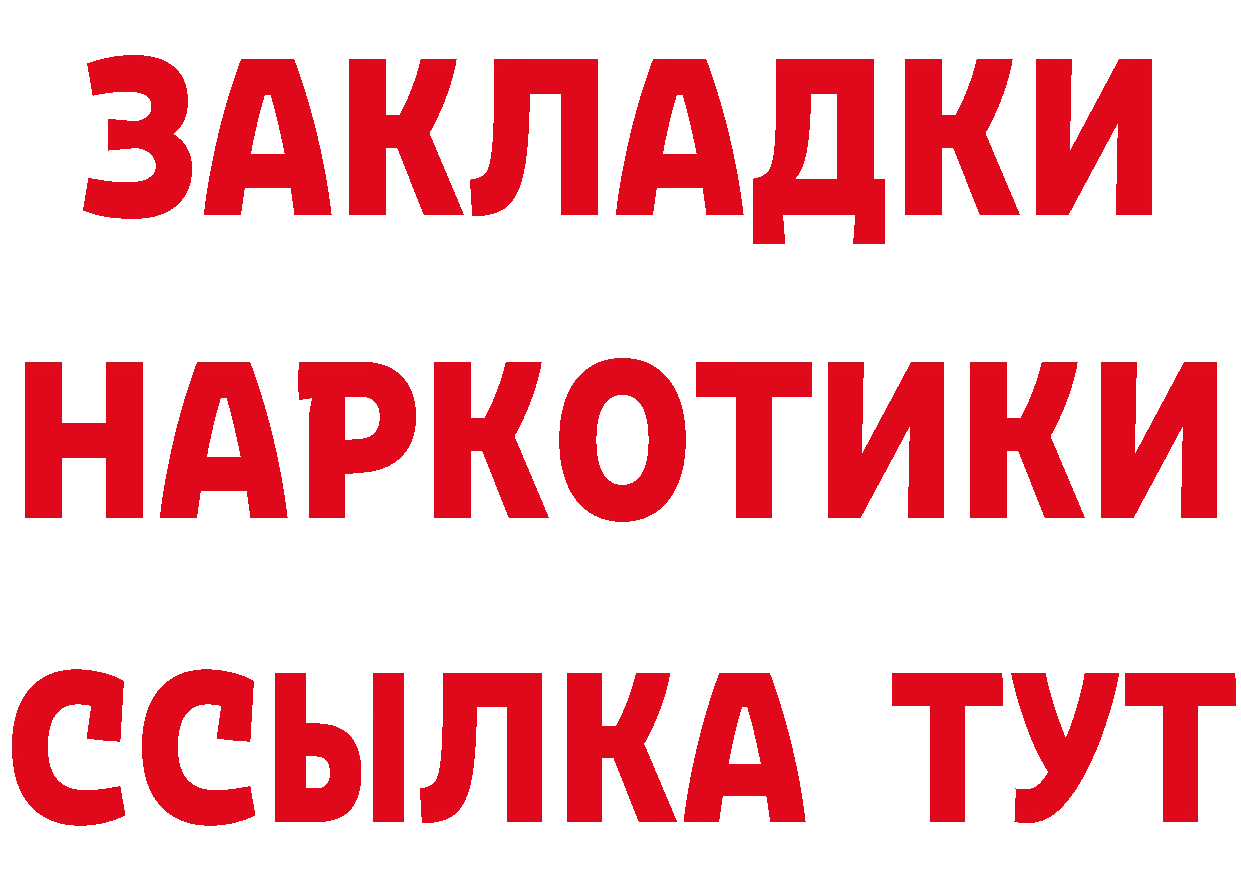 ЗАКЛАДКИ НАРКОТИКИ ССЫЛКА ТУТ